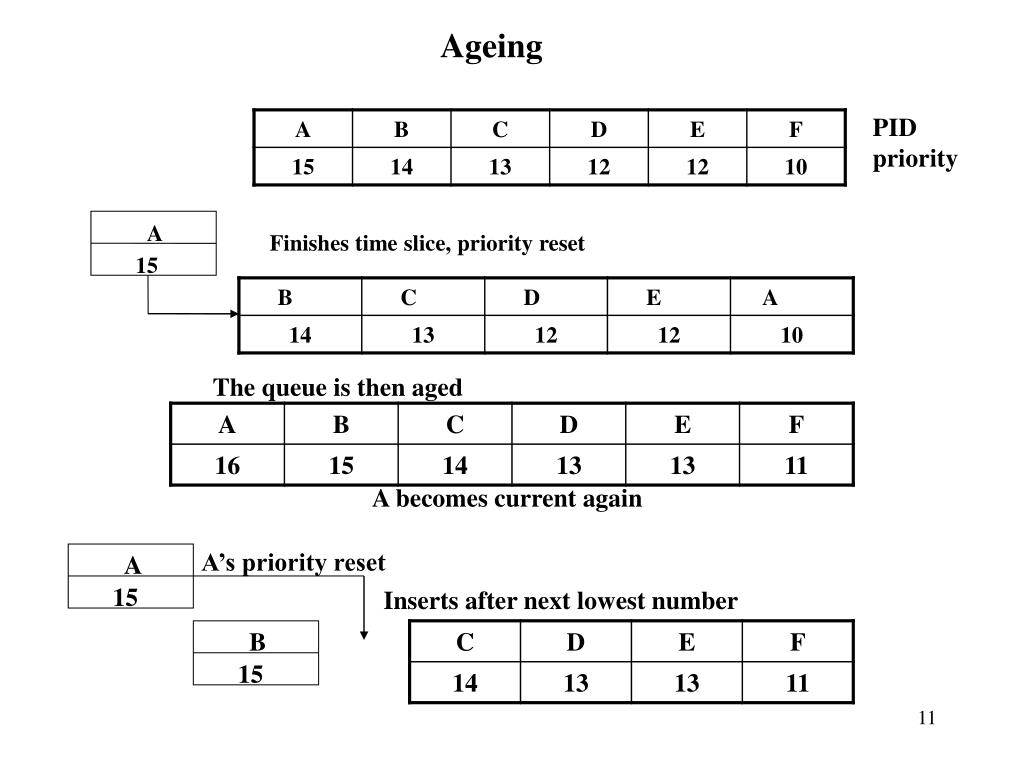 Ageing

| A | B | C | D | E | F |
|---|---|---|---|---|---|
| 15 | 14 | 13 | 12 | 12 | 10 |

PID
priority

| A |
|---|
| 15 |

Finishes time slice, priority reset

| B | C | D | E | A |
|---|---|---|---|---|
| 14 | 13 | 12 | 12 | 10 |

The queue is then aged

| A | B | C | D | E | F |
|---|---|---|---|---|---|
| 16 | 15 | 14 | 13 | 13 | 11 |

A becomes current again

| A |
|---|
| 15 |

A’s priority reset

Inserts after next lowest number

| B |
|---|
| 15 |

| C | D | E | F |
|---|---|---|---|
| 14 | 13 | 13 | 11 |

11